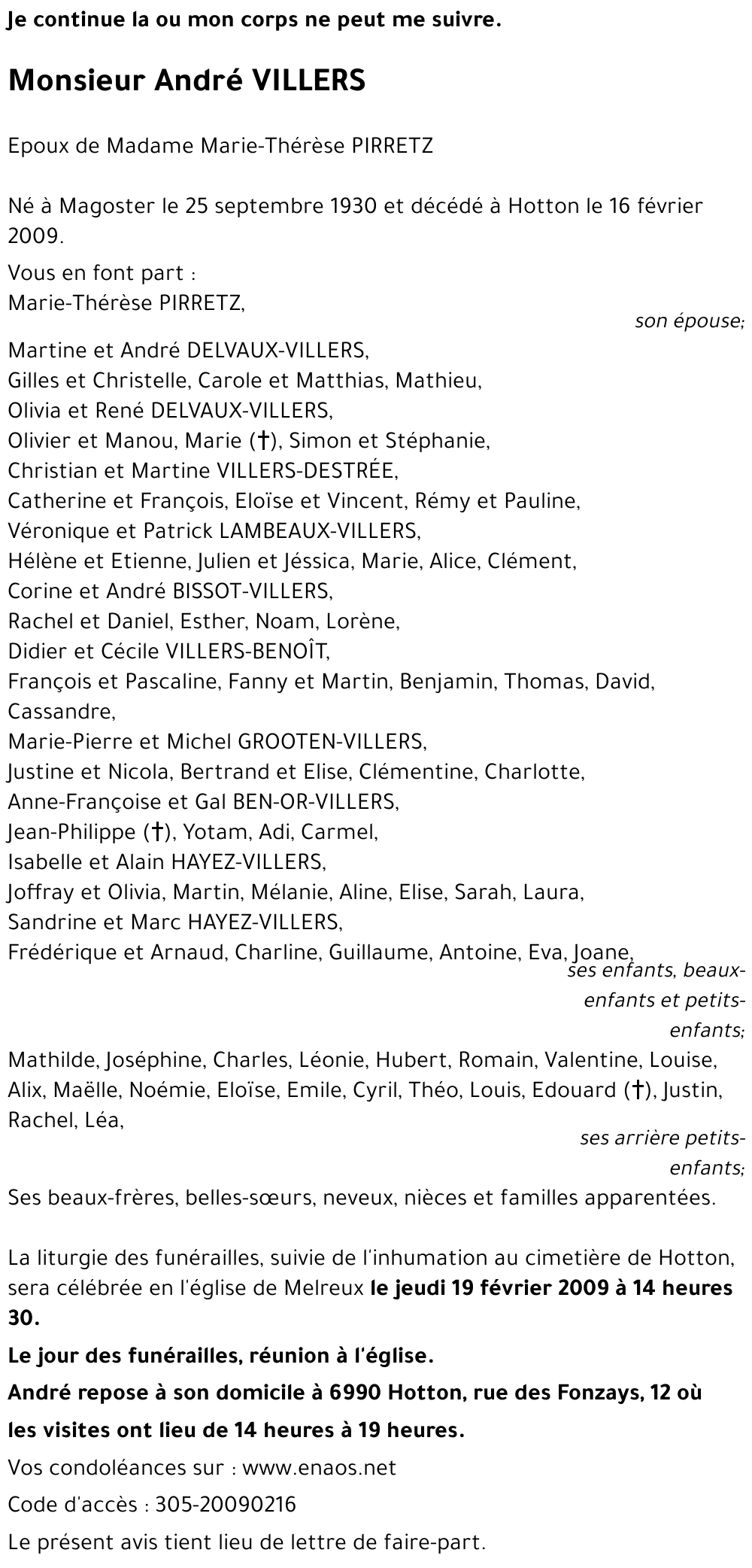 Je continue la ou mon corps ne peut me suivre.

Monsieur André VILLERS

Epoux de Madame Marie-Thérèse PIRRETZ

Né à Magoster le 25 septembre 1930 et décédé à Hotton le 16 février 2009.

Vous en font part :
Marie-Thérèse PIRRETZ,
son épouse;
Martine et André DELVAUX-VILLERS,
Gilles et Christelle, Carole et Matthias, Mathieu,
Olivia et René DELVAUX-VILLERS,
Olivier et Manou, Marie (†), Simon et Stéphanie,
Christian et Martine VILLERS-DESTRÉE,
Catherine et François, Eloïse et Vincent, Rémy et Pauline,
Véronique et Patrick LAMBEAUX-VILLERS,
Hélène et Etienne, Julien et Jéssica, Marie, Alice, Clément,
Corine et André BISSOT-VILLERS,
Rachel et Daniel, Esther, Noam, Lorène,
Didier et Cécile VILLERS-BENOÎT,
François et Pascaline, Fanny et Martin, Benjamin, Thomas, David, Cassandre,
Marie-Pierre et Michel GROOTEN-VILLERS,
Justine et Nicola, Bertrand et Elise, Clémentine, Charlotte,
Anne-Françoise et Gal BEN-OR-VILLERS,
Jean-Philippe (†), Yotam, Adi, Carmel,
Isabelle et Alain HAYEZ-VILLERS,
Joffray et Olivia, Martin, Mélanie, Aline, Elise, Sarah, Laura,
Sandrine et Marc HAYEZ-VILLERS,
Frédérique et Arnaud, Charline, Guillaume, Antoine, Eva, Joane,
ses enfants, beaux-enfants et petits-enfants;
Mathilde, Joséphine, Charles, Léonie, Hubert, Romain, Valentine, Louise, Alix, Maëlle, Noémie, Eloïse, Emile, Cyril, Théo, Louis, Edouard (†), Justin, Rachel, Léa,
ses arrière petits-enfants;
Ses beaux-frères, belles-sœurs, neveux, nièces et familles apparentées.

La liturgie des funérailles, suivie de l'inhumation au cimetière de Hotton, sera célébrée en l'église de Melreux le jeudi 19 février 2009 à 14 heures 30.

Le jour des funérailles, réunion à l'église.

André repose à son domicile à 6990 Hotton, rue des Fonzays, 12 où les visites ont lieu de 14 heures à 19 heures.

Vos condoléances sur : www.enaos.net

Code d'accès : 305-20090216

Le présent avis tient lieu de lettre de faire-part.